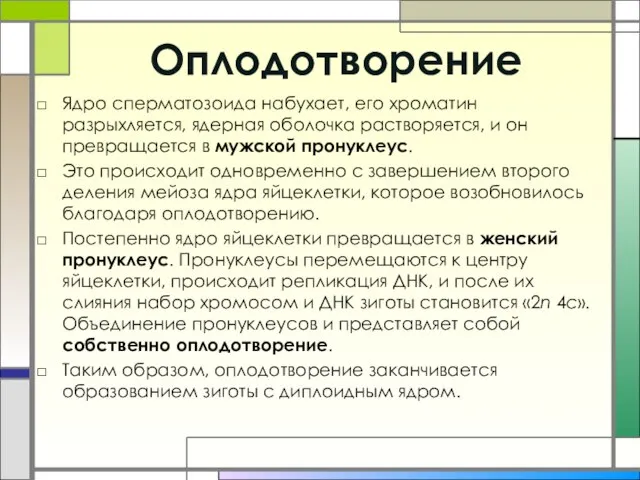 Оплодотворение

□ Ядро сперматозоида набухает, его хроматин разрыхляется, ядерная оболочка растворяется, и он превращается в мужской пронуклеус.

□ Это происходит одновременно с завершением второго деления мейоза ядра яйцеклетки, которое возобновилось благодаря оплодотворению.

□ Постепенно ядро яйцеклетки превращается в женский пронуклеус. Пронуклеусы перемещаются к центру яйцеклетки, происходит репликация ДНК, и после их слияния набор хромосом и ДНК зиготы становится «2n 4c». Объединение пронуклеусов и представляет собой собственно оплодотворение.

□ Таким образом, оплодотворение заканчивается образованием зиготы с диплоидным ядром.